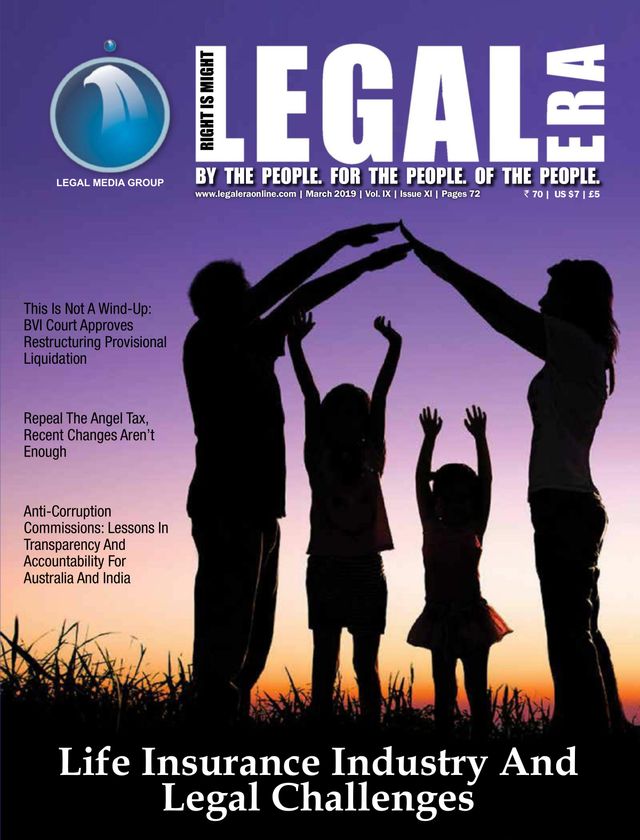 LEGAL MEDIA GROUP

RIGHT IS MIGHT

LEGAL ERA

BY THE PEOPLE. FOR THE PEOPLE. OF THE PEOPLE.

www.legaleraonline.com | March 2019 | Vol. IX | Issue XI | Pages 72 ₹ 70 | US $7 | £5

This Is Not A Wind-Up: BVI Court Approves Restructuring Provisional Liquidation

Repeal The Angel Tax, Recent Changes Aren't Enough

Anti-Corruption Commissions: Lessons In Transparency And Accountability For Australia And India

Life Insurance Industry And Legal Challenges